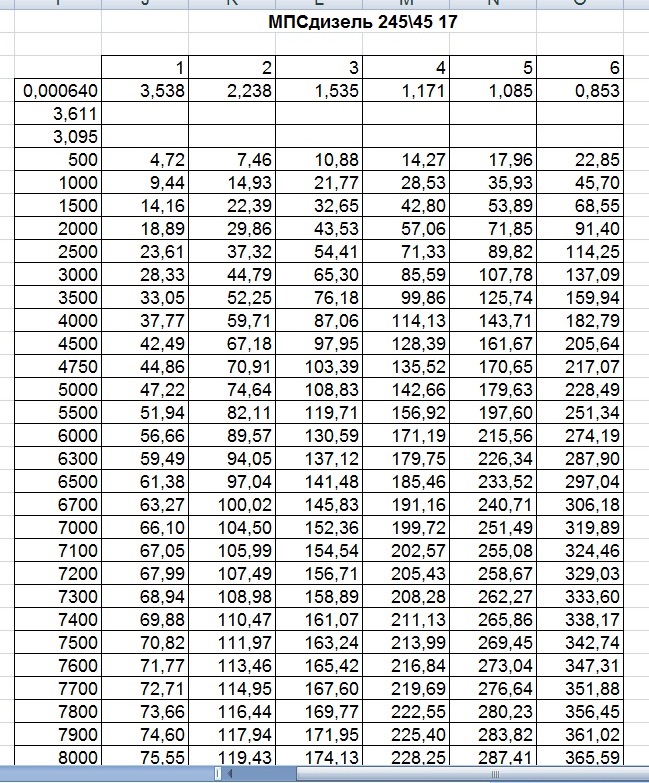 МПСдизель 245\45 17

|  | 1 | 2 | 3 | 4 | 5 | 6 |
|---|---|---|---|---|---|---|
| 0,000640 | 3,538 | 2,238 | 1,535 | 1,171 | 1,085 | 0,853 |
| 3,611 |  |  |  |  |  |  |
| 3,095 |  |  |  |  |  |  |
| 500 | 4,72 | 7,46 | 10,88 | 14,27 | 17,96 | 22,85 |
| 1000 | 9,44 | 14,93 | 21,77 | 28,53 | 35,93 | 45,70 |
| 1500 | 14,16 | 22,39 | 32,65 | 42,80 | 53,89 | 68,55 |
| 2000 | 18,89 | 29,86 | 43,53 | 57,06 | 71,85 | 91,40 |
| 2500 | 23,61 | 37,32 | 54,41 | 71,33 | 89,82 | 114,25 |
| 3000 | 28,33 | 44,79 | 65,30 | 85,59 | 107,78 | 137,09 |
| 3500 | 33,05 | 52,25 | 76,18 | 99,86 | 125,74 | 159,94 |
| 4000 | 37,77 | 59,71 | 87,06 | 114,13 | 143,71 | 182,79 |
| 4500 | 42,49 | 67,18 | 97,95 | 128,39 | 161,67 | 205,64 |
| 4750 | 44,86 | 70,91 | 103,39 | 135,52 | 170,65 | 217,07 |
| 5000 | 47,22 | 74,64 | 108,83 | 142,66 | 179,63 | 228,49 |
| 5500 | 51,94 | 82,11 | 119,71 | 156,92 | 197,60 | 251,34 |
| 6000 | 56,66 | 89,57 | 130,59 | 171,19 | 215,56 | 274,19 |
| 6300 | 59,49 | 94,05 | 137,12 | 179,75 | 226,34 | 287,90 |
| 6500 | 61,38 | 97,04 | 141,48 | 185,46 | 233,52 | 297,04 |
| 6700 | 63,27 | 100,02 | 145,83 | 191,16 | 240,71 | 306,18 |
| 7000 | 66,10 | 104,50 | 152,36 | 199,72 | 251,49 | 319,89 |
| 7100 | 67,05 | 105,99 | 154,54 | 202,57 | 255,08 | 324,46 |
| 7200 | 67,99 | 107,49 | 156,71 | 205,43 | 258,67 | 329,03 |
| 7300 | 68,94 | 108,98 | 158,89 | 208,28 | 262,27 | 333,60 |
| 7400 | 69,88 | 110,47 | 161,07 | 211,13 | 265,86 | 338,17 |
| 7500 | 70,82 | 111,97 | 163,24 | 213,99 | 269,45 | 342,74 |
| 7600 | 71,77 | 113,46 | 165,42 | 216,84 | 273,04 | 347,31 |
| 7700 | 72,71 | 114,95 | 167,60 | 219,69 | 276,64 | 351,88 |
| 7800 | 73,66 | 116,44 | 169,77 | 222,55 | 280,23 | 356,45 |
| 7900 | 74,60 | 117,94 | 171,95 | 225,40 | 283,82 | 361,02 |
| 8000 | 75,55 | 119,43 | 174,13 | 228,25 | 287,41 | 365,59 |